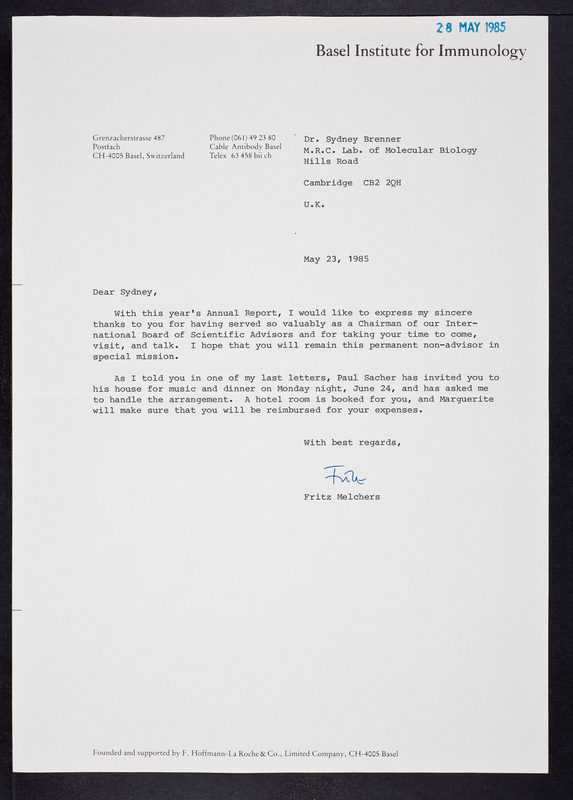 28 MAY 1985

Basel Institute for Immunology

Grenzacherstrasse 487
Postfach
CH-4005 Basel, Switzerland

Phone (061) 49 23 80
Cable Antibody Basel
Telex 63 458 bii ch

Dr. Sydney Brenner
M.R.C. Lab. of Molecular Biology
Hills Road

Cambridge CB2 2QH

U.K.

May 23, 1985

Dear Sydney,

With this year's Annual Report, I would like to express my sincere thanks to you for having served so valuably as a Chairman of our International Board of Scientific Advisors and for taking your time to come, visit, and talk. I hope that you will remain this permanent non-advisor in special mission.

As I told you in one of my last letters, Paul Sacher has invited you to his house for music and dinner on Monday night, June 24, and has asked me to handle the arrangement. A hotel room is booked for you, and Marguerite will make sure that you will be reimbursed for your expenses.

With best regards,

Fritz

Fritz Melchers

Founded and supported by F. Hoffmann-La Roche & Co., Limited Company, CH-4005 Basel